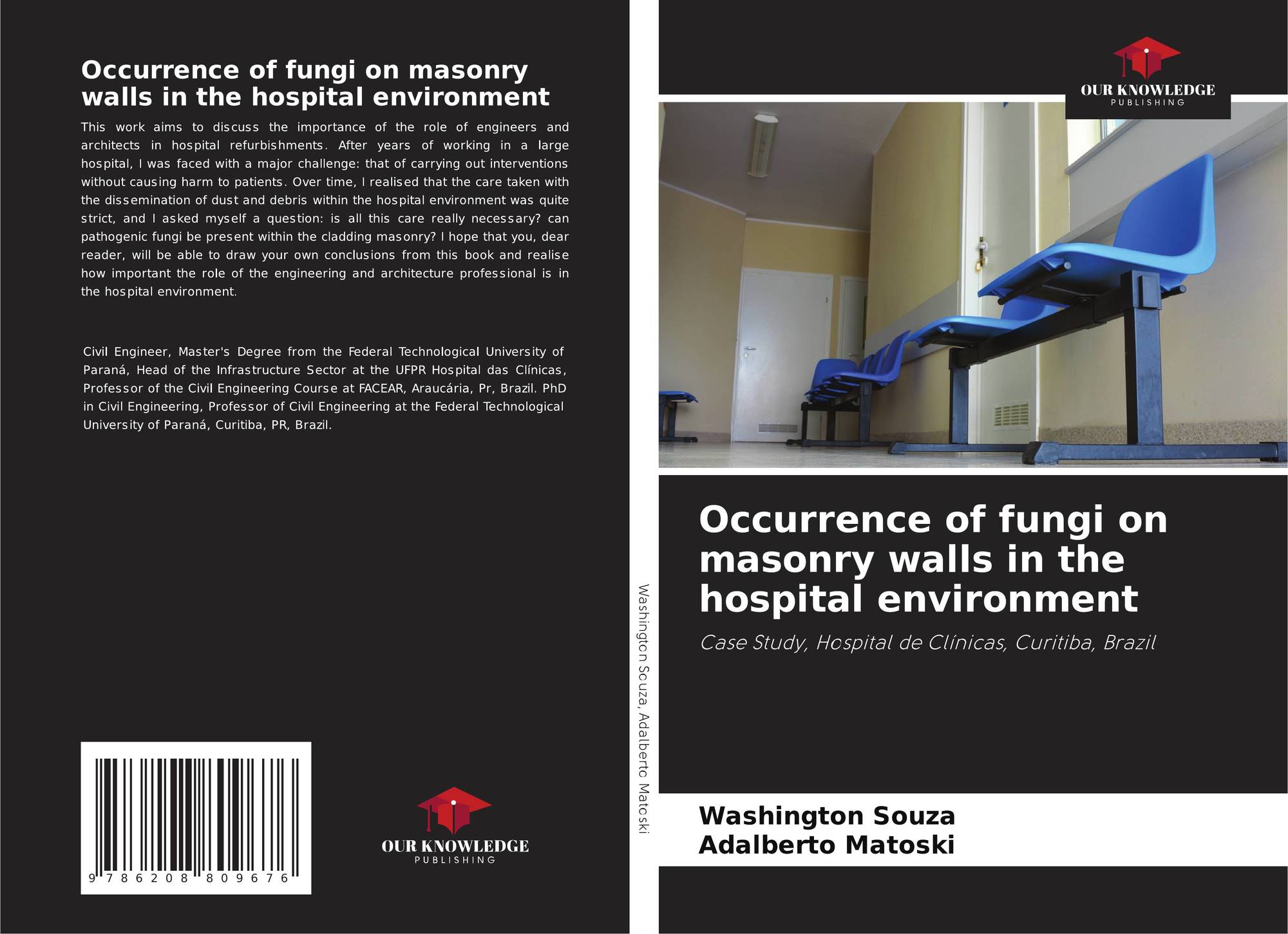 Occurrence of fungi on masonry walls in the hospital environment

This work aims to discuss the importance of the role of engineers and architects in hospital refurbishments. After years of working in a large hospital, I was faced with a major challenge: that of carrying out interventions without causing harm to patients. Over time, I realised that the care taken with the dissemination of dust and debris within the hospital environment was quite strict, and I asked myself a question: is all this care really necessary? can pathogenic fungi be present within the cladding masonry? I hope that you, dear reader, will be able to draw your own conclusions from this book and realise how important the role of the engineering and architecture professional is in the hospital environment.

Civil Engineer, Master's Degree from the Federal Technological University of Paraná, Head of the Infrastructure Sector at the UFPR Hospital das Clínicas, Professor of the Civil Engineering Course at FACEAR, Araucária, Pr, Brazil. PhD in Civil Engineering, Professor of Civil Engineering at the Federal Technological University of Paraná, Curitiba, PR, Brazil.

9 786208 809676

OUR KNOWLEDGE
PUBLISHING

Washington Souza, Adalberto Matoski

OUR KNOWLEDGE
PUBLISHING

Occurrence of fungi on masonry walls in the hospital environment

Case Study, Hospital de Clínicas, Curitiba, Brazil

Washington Souza
Adalberto Matoski